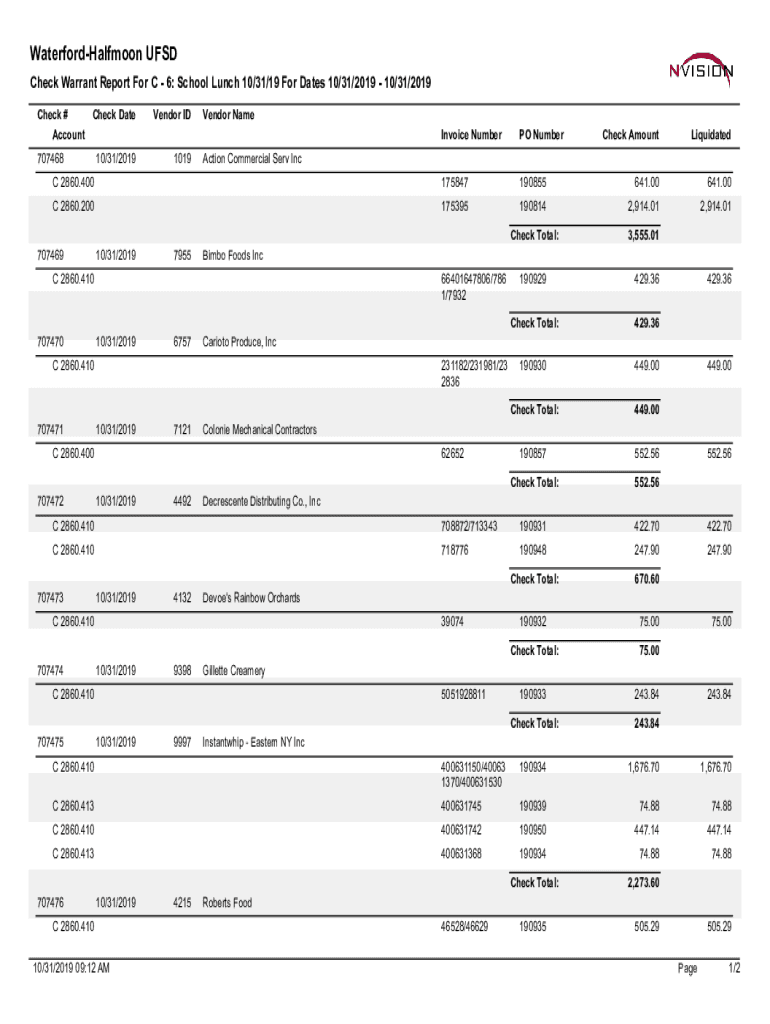 Waterford-Halfmoon UFSD

NVISION

Check Warrant Report For C - 6: School Lunch 10/31/19 For Dates 10/31/2019 - 10/31/2019

| Check # Account | Check Date | Vendor ID | Vendor Name | Invoice Number | PO Number | Check Amount | Liquidated |
|---|---|---|---|---|---|---|---|
| 707468 | 10/31/2019 | 1019 | Action Commercial Serv Inc | | | | |
| C 2860.400 | | | | 175847 | 190855 | 641.00 | 641.00 |
| C 2860.200 | | | | 175395 | 190814 | 2,914.01 | 2,914.01 |
| | | | | | Check Total: | 3,555.01 | |
| 707469 | 10/31/2019 | 7955 | Bimbo Foods Inc | | | | |
| C 2860.410 | | | | 66401647806/7861/7932 | 190929 | 429.36 | 429.36 |
| | | | | | Check Total: | 429.36 | |
| 707470 | 10/31/2019 | 6757 | Carioto Produce, Inc | | | | |
| C 2860.410 | | | | 231182/231981/232836 | 190930 | 449.00 | 449.00 |
| | | | | | Check Total: | 449.00 | |
| 707471 | 10/31/2019 | 7121 | Colonie Mechanical Contractors | | | | |
| C 2860.400 | | | | 62652 | 190857 | 552.56 | 552.56 |
| | | | | | Check Total: | 552.56 | |
| 707472 | 10/31/2019 | 4492 | Decrescente Distributing Co., Inc | | | | |
| C 2860.410 | | | | 708872/713343 | 190931 | 422.70 | 422.70 |
| C 2860.410 | | | | 718776 | 190948 | 247.90 | 247.90 |
| | | | | | Check Total: | 670.60 | |
| 707473 | 10/31/2019 | 4132 | Devoe's Rainbow Orchards | | | | |
| C 2860.410 | | | | 39074 | 190932 | 75.00 | 75.00 |
| | | | | | Check Total: | 75.00 | |
| 707474 | 10/31/2019 | 9398 | Gillette Creamery | | | | |
| C 2860.410 | | | | 5051928811 | 190933 | 243.84 | 243.84 |
| | | | | | Check Total: | 243.84 | |
| 707475 | 10/31/2019 | 9997 | Instantwhip - Eastern NY Inc | | | | |
| C 2860.410 | | | | 400631150/400631370/400631530 | 190934 | 1,676.70 | 1,676.70 |
| C 2860.413 | | | | 400631745 | 190939 | 74.88 | 74.88 |
| C 2860.410 | | | | 400631742 | 190950 | 447.14 | 447.14 |
| C 2860.413 | | | | 400631368 | 190934 | 74.88 | 74.88 |
| | | | | | Check Total: | 2,273.60 | |
| 707476 | 10/31/2019 | 4215 | Roberts Food | | | | |
| C 2860.410 | | | | 46528/46629 | 190935 | 505.29 | 505.29 |

10/31/2019 09:12 AM

Page 1/2